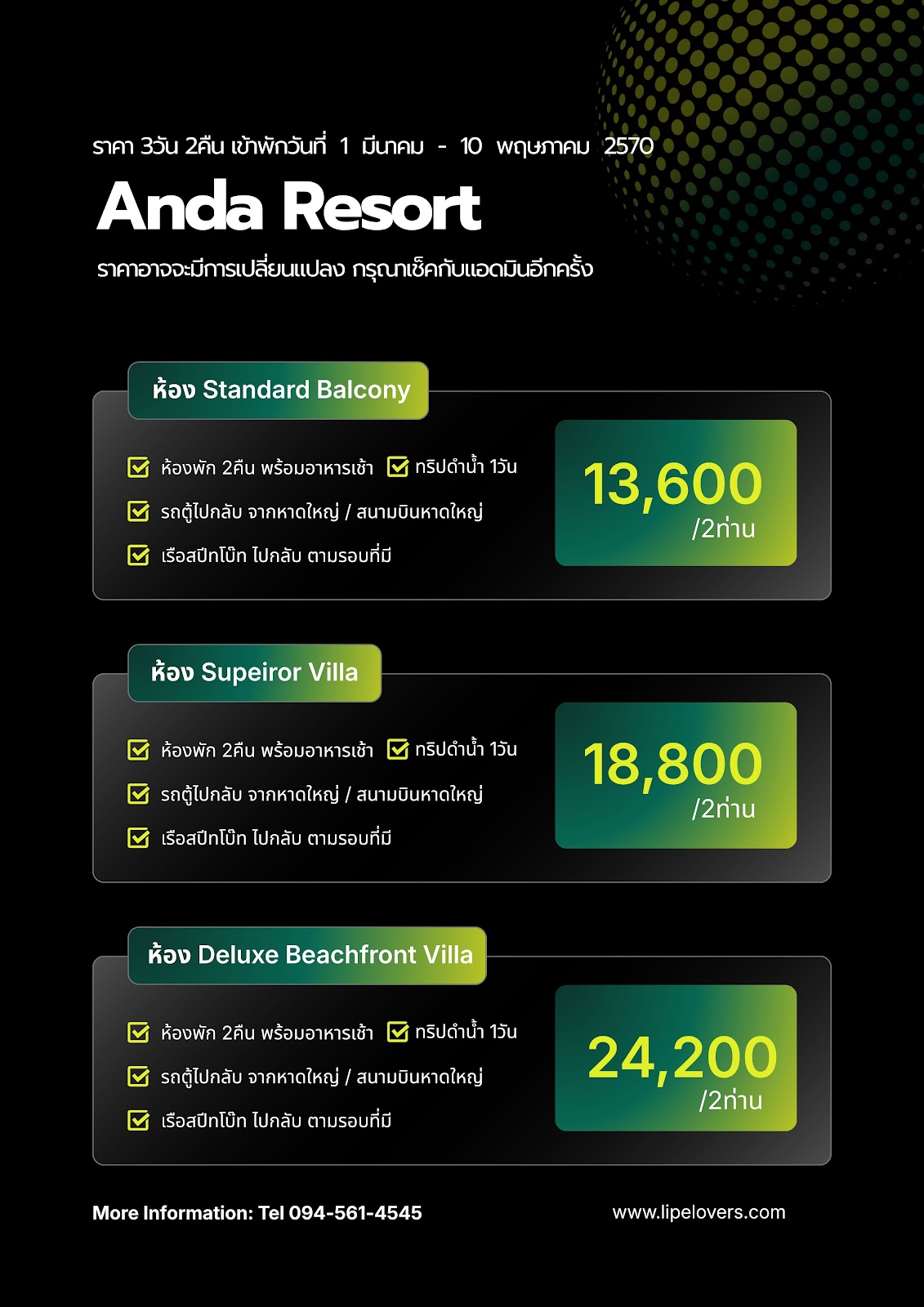 ราคา 3วัน 2คืน เข้าพักวันที่ 1 มีนาคม - 10 พฤษภาคม 2570

Anda Resort

ราคาอาจจะมีการเปลี่ยนแปลง กรุณาเช็คกับแอดมินอีกครั้ง

ห้อง Standard Balcony

ห้องพัก 2คืน พร้อมอาหารเช้า
ทริปดำน้ำ 1วัน
รถตู้ไปกลับ จากหาดใหญ่ / สนามบินหาดใหญ่
เรือสปีทโบ๊ท ไปกลับ ตามรอบที่มี

13,600
/2ท่าน

ห้อง Supeiror Villa

ห้องพัก 2คืน พร้อมอาหารเช้า
ทริปดำน้ำ 1วัน
รถตู้ไปกลับ จากหาดใหญ่ / สนามบินหาดใหญ่
เรือสปีทโบ๊ท ไปกลับ ตามรอบที่มี

18,800
/2ท่าน

ห้อง Deluxe Beachfront Villa

ห้องพัก 2คืน พร้อมอาหารเช้า
ทริปดำน้ำ 1วัน
รถตู้ไปกลับ จากหาดใหญ่ / สนามบินหาดใหญ่
เรือสปีทโบ๊ท ไปกลับ ตามรอบที่มี

24,200
/2ท่าน

More Information: Tel 094-561-4545

www.lipelovers.com